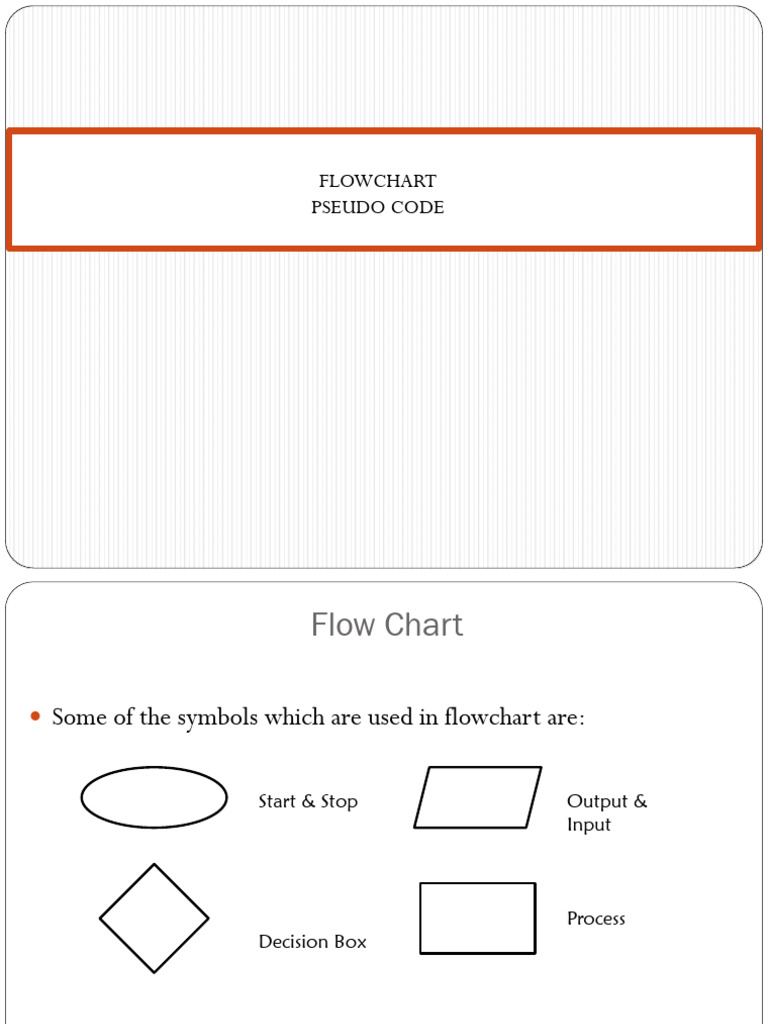 FLOWCHART
PSEUDO CODE

Flow Chart

• Some of the symbols which are used in flowchart are:

Start & Stop

Output & Input

Decision Box

Process